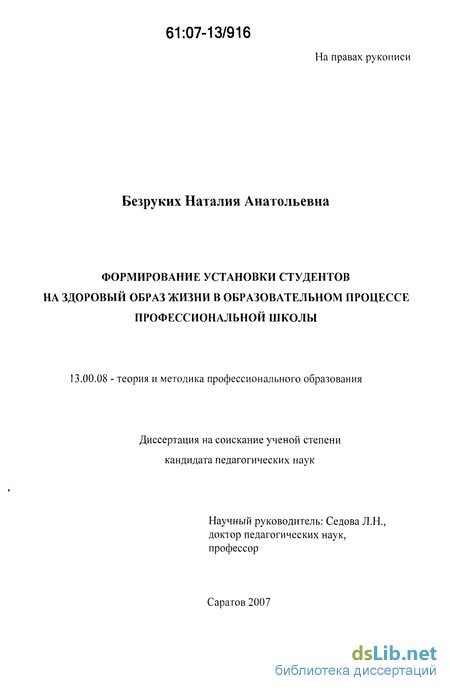 61:07-13/916

На правах рукописи

Безруких Наталия Анатольевна

ФОРМИРОВАНИЕ УСТАНОВКИ СТУДЕНТОВ НА ЗДОРОВЫЙ ОБРАЗ ЖИЗНИ В ОБРАЗОВАТЕЛЬНОМ ПРОЦЕССЕ ПРОФЕССИОНАЛЬНОЙ ШКОЛЫ

13.00.08 - теория и методика профессионального образования

Диссертация на соискание ученой степени кандидата педагогических наук

Научный руководитель: Седова Л.Н., доктор педагогических наук, профессор

Саратов 2007

dsLib.net
библиотека диссертаций